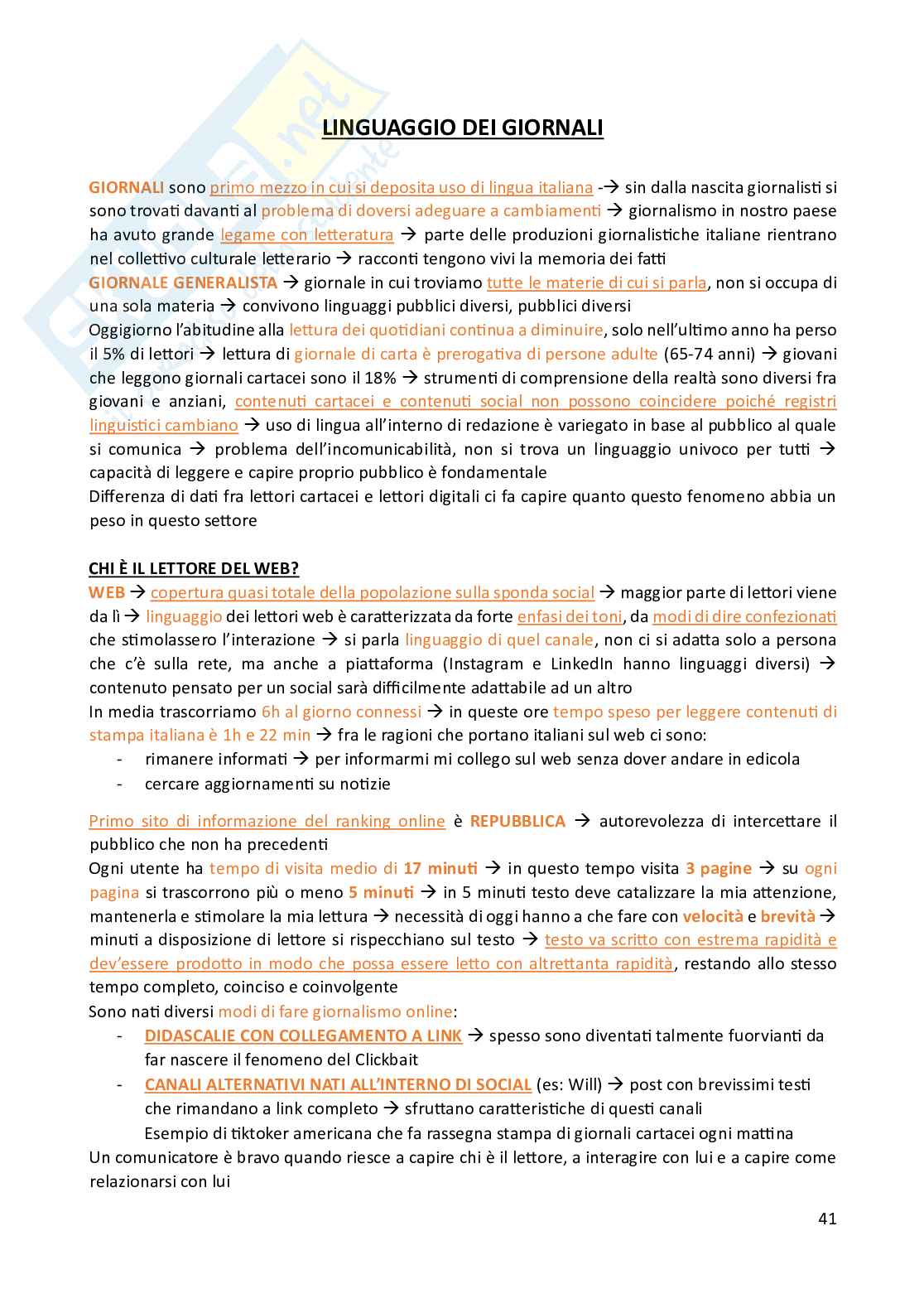 LINGUAGGIO DEI GIORNALI

GIORNALI sono primo mezzo in cui si deposita uso di lingua italiana -→ sin dalla nascita giornalisti si sono trovati davanti al problema di doversi adeguare a cambiamenti → giornalismo in nostro paese ha avuto grande legame con letteratura → parte delle produzioni giornalistiche italiane rientrano nel collettivo culturale letterario → racconti tengono vivi la memoria dei fatti
GIORNALE GENERALISTA → giornale in cui troviamo tutte le materie di cui si parla, non si occupa di una sola materia → convivono linguaggi pubblici diversi, pubblici diversi
Oggigiorno l'abitudine alla lettura dei quotidiani continua a diminuire, solo nell'ultimo anno ha perso il 5% di lettori → lettura di giornale di carta è prerogativa di persone adulte (65-74 anni) → giovani che leggono giornali cartacei sono il 18% → strumenti di comprensione della realtà sono diversi fra giovani e anziani, contenuti cartacei e contenuti social non possono coincidere poiché registri linguistici cambiano → uso di lingua all'interno di redazione è variegato in base al pubblico al quale si comunica → problema dell'incomunicabilità, non si trova un linguaggio univoco per tutti → capacità di leggere e capire proprio pubblico è fondamentale
Differenza di dati fra lettori cartacei e lettori digitali ci fa capire quanto questo fenomeno abbia un peso in questo settore

CHI È IL LETTORE DEL WEB?
WEB → copertura quasi totale della popolazione sulla sponda social → maggior parte di lettori viene da lì → linguaggio dei lettori web è caratterizzata da forte enfasi dei toni, da modi di dire confezionati che stimolassero l'interazione → si parla linguaggio di quel canale, non ci si adatta solo a persona che c'è sulla rete, ma anche a piattaforma (Instagram e LinkedIn hanno linguaggi diversi) → contenuto pensato per un social sarà difficilmente adattabile ad un altro
In media trascorriamo 6h al giorno connessi → in queste ore tempo speso per leggere contenuti di stampa italiana è 1h e 22 min → fra le ragioni che portano italiani sul web ci sono:
- rimanere informati → per informarmi mi collego sul web senza dover andare in edicola
- cercare aggiornamenti su notizie

Primo sito di informazione del ranking online è REPUBBLICA → autorevolezza di intercettare il pubblico che non ha precedenti
Ogni utente ha tempo di visita medio di 17 minuti → in questo tempo visita 3 pagine → su ogni pagina si trascorrono più o meno 5 minuti → in 5 minuti testo deve catalizzare la mia attenzione, mantenerla e stimolare la mia lettura → necessità di oggi hanno a che fare con velocità e brevità → minuti a disposizione di lettore si rispecchiano sul testo → testo va scritto con estrema rapidità e dev'essere prodotto in modo che possa essere letto con altrettanta rapidità, restando allo stesso tempo completo, coinciso e coinvolgente
Sono nati diversi modi di fare giornalismo online:
- DIDASCALIE CON COLLEGAMENTO A LINK → spesso sono diventati talmente fuorvianti da far nascere il fenomeno del Clickbait
- CANALI ALTERNATIVI NATI ALL'INTERNO DI SOCIAL (es: Will) → post con brevissimi testi che rimandano a link completo → sfruttano caratteristiche di questi canali
Esempio di tiktoker americana che fa rassegna stampa di giornali cartacei ogni mattina
Un comunicatore è bravo quando riesce a capire chi è il lettore, a interagire con lui e a capire come relazionarsi con lui

41